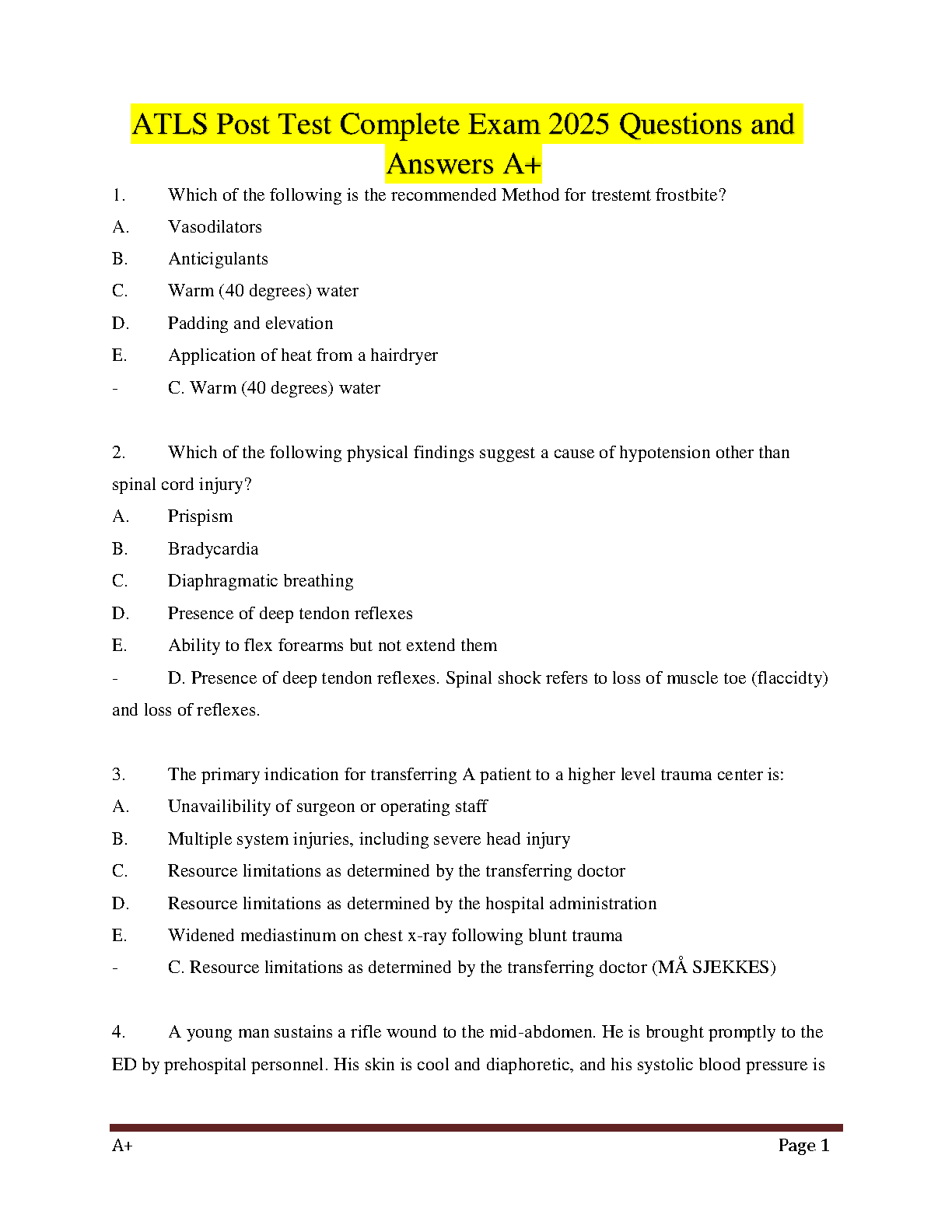 ATLS Post Test Complete Exam 2025 Questions and Answers A+

1. Which of the following is the recommended Method for trestemt frostbite?
A. Vasodilators
B. Anticigulants
C. Warm (40 degrees) water
D. Padding and elevation
E. Application of heat from a hairdryer
- C. Warm (40 degrees) water

2. Which of the following physical findings suggest a cause of hypotension other than spinal cord injury?
A. Prispism
B. Bradycardia
C. Diaphragmatic breathing
D. Presence of deep tendon reflexes
E. Ability to flex forearms but not extend them
- D. Presence of deep tendon reflexes. Spinal shock refers to loss of muscle toe (flaccidty) and loss of reflexes.

3. The primary indication for transferring A patient to a higher level trauma center is:
A. Unavailibility of surgeon or operating staff
B. Multiple system injuries, including severe head injury
C. Resource limitations as determined by the transferring doctor
D. Resource limitations as determined by the hospital administration
E. Widened mediastinum on chest x-ray following blunt trauma
- C. Resource limitations as determined by the transferring doctor (MÅ SJEKKES)

4. A young man sustains a rifle wound to the mid-abdomen. He is brought promptly to the ED by prehospital personnel. His skin is cool and diaphoretic, and his systolic blood pressure is

A+ Page 1